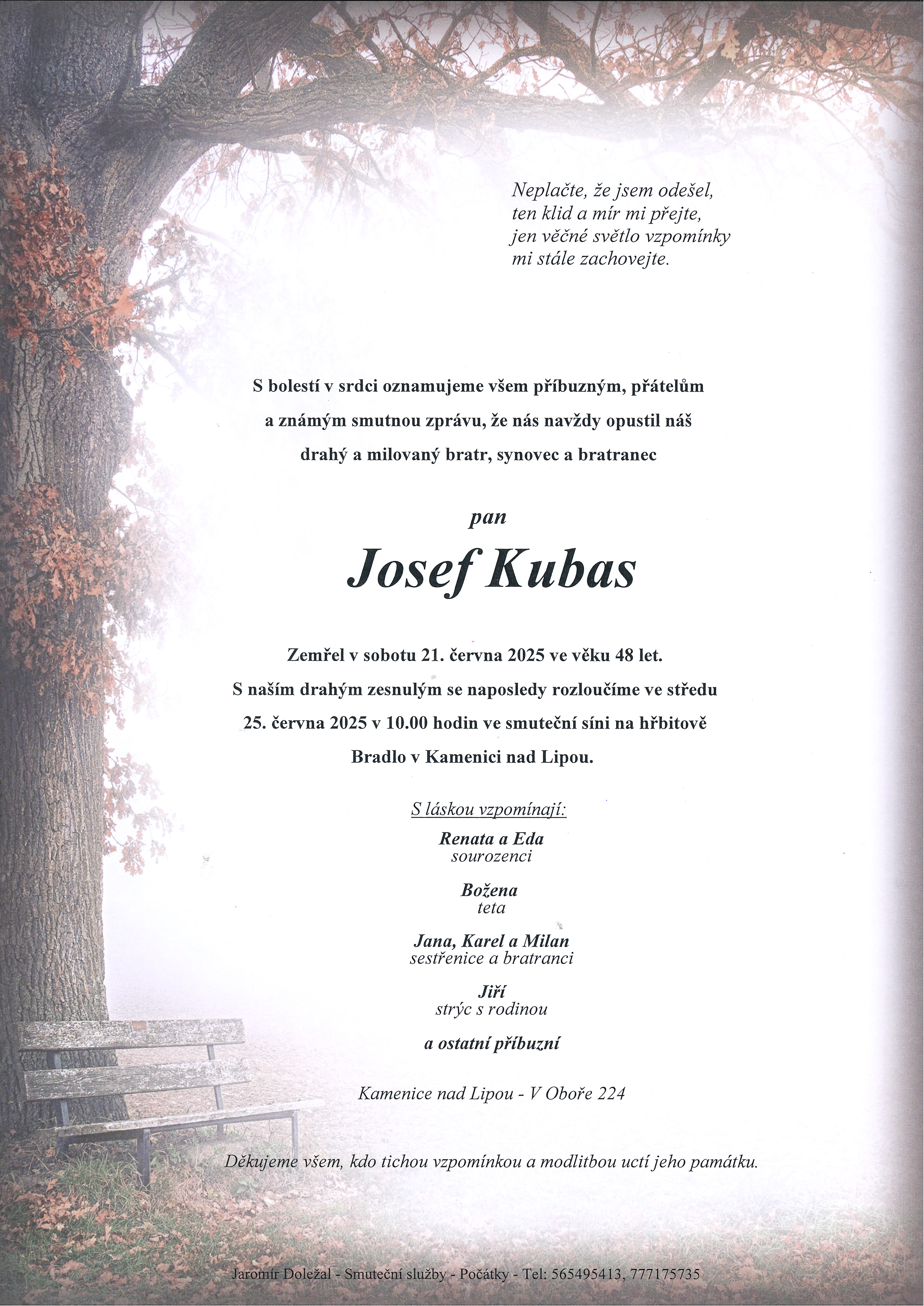 Neplačte, že jsem odešel,
ten klid a mír mi přejte,
jen věčné světlo vzpomínky
mi stále zachovejte.

S bolestí v srdci oznamujeme všem příbuzným, přátelům a známým smutnou zprávu, že nás navždy opustil náš drahý a milovaný bratr, synovec a bratranec

pan

Josef Kubas

Zemřel v sobotu 21. června 2025 ve věku 48 let.
S naším drahým zesnulým se naposledy rozloučíme ve středu 25. června 2025 v 10.00 hodin ve smuteční síni na hřbitově Bradlo v Kamenici nad Lipou.

S láskou vzpomínají:

Renata a Eda
sourozenci

Božena
teta

Jana, Karel a Milan
sestřenice a bratranci

Jiří
strýc s rodinou

a ostatní příbuzní

Kamenice nad Lipou - V Oboře 224

Děkujeme všem, kdo tichou vzpomínkou a modlitbou uctí jeho památku.

Jaromír Doležal - Smuteční služby - Počátky - Tel: 565495413, 777175735